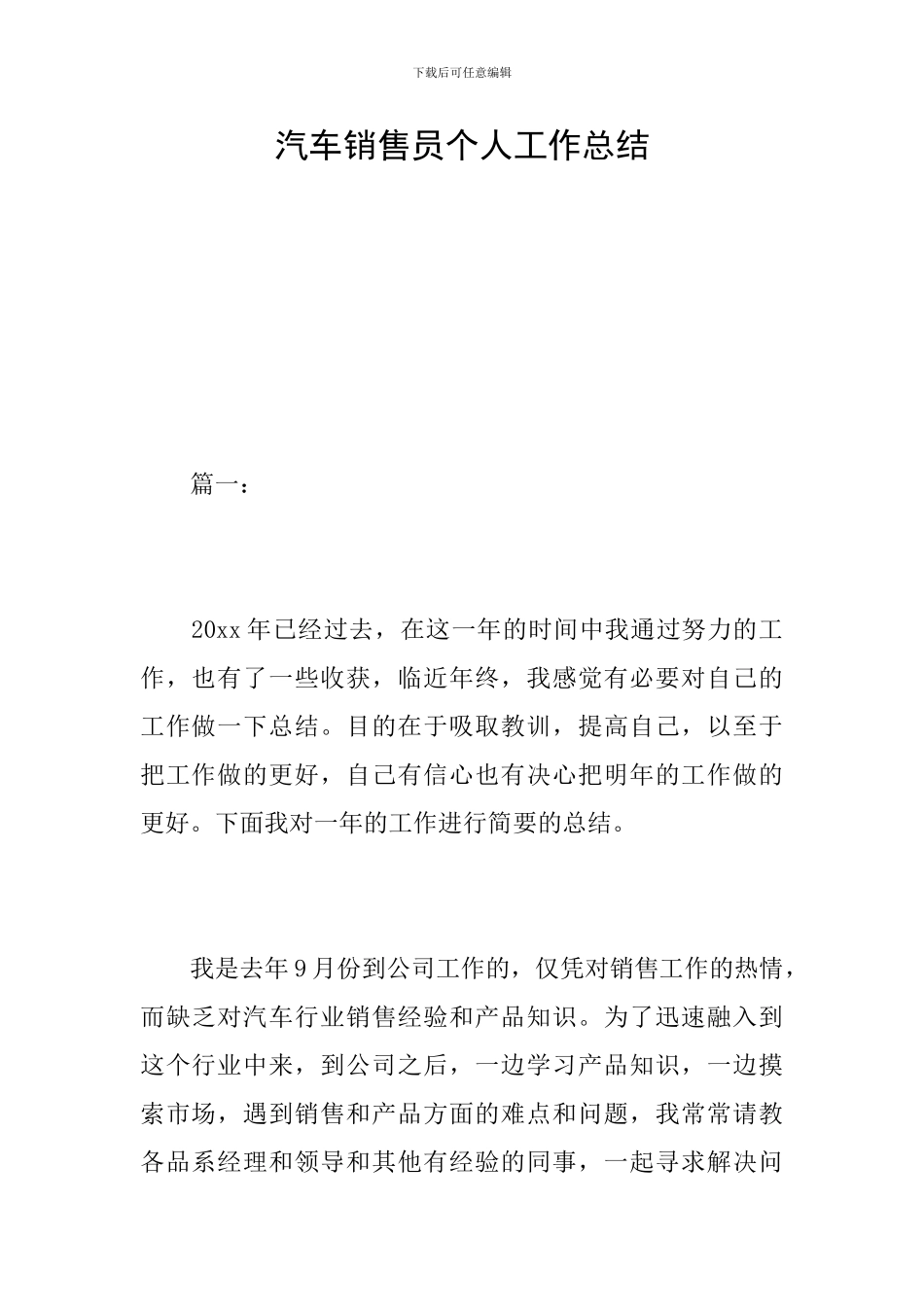 下载后可任意编辑

汽车销售员个人工作总结

篇一：

20xx 年已经过去，在这一年的时间中我通过努力的工作，也有了一些收获，临近年终，我感觉有必要对自己的工作做一下总结。目的在于吸取教训，提高自己，以至于把工作做的更好，自己有信心也有决心把明年的工作做的更好。下面我对一年的工作进行简要的总结。

我是去年 9 月份到公司工作的，仅凭对销售工作的热情，而缺乏对汽车行业销售经验和产品知识。为了迅速融入到这个行业中来，到公司之后，一边学习产品知识，一边摸索市场，遇到销售和产品方面的难点和问题，我常常请教各品系经理和领导和其他有经验的同事，一起寻求解决问